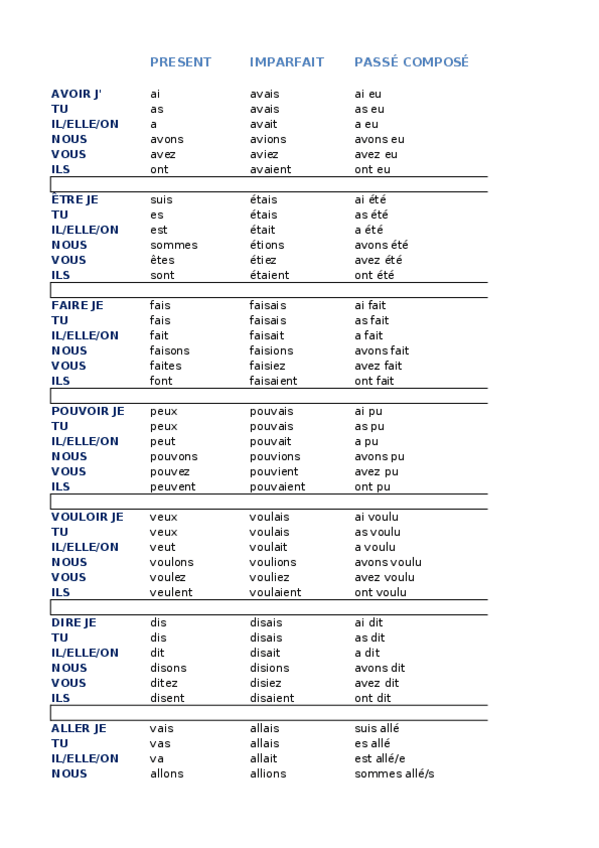 |  | PRESENT | IMPARFAIT | PASSÉ COMPOSÉ |
|---|---|---|---|
| AVOIR J' | ai | avais | ai eu |
| TU | as | avais | as eu |
| IL/ELLE/ON | a | avait | a eu |
| NOUS | avons | avions | avons eu |
| VOUS | avez | aviez | avez eu |
| ILS | ont | avaient | ont eu |
|  |  |  |  |
| ÊTRE JE | suis | étais | ai été |
| TU | es | étais | as été |
| IL/ELLE/ON | est | était | a été |
| NOUS | sommes | étions | avons été |
| VOUS | êtes | étiez | avez été |
| ILS | sont | étaient | ont été |
|  |  |  |  |
| FAIRE JE | fais | faisais | ai fait |
| TU | fais | faisais | as fait |
| IL/ELLE/ON | fait | faisait | a fait |
| NOUS | faisons | faisions | avons fait |
| VOUS | faites | faisiez | avez fait |
| ILS | font | faisaient | ont fait |
|  |  |  |  |
| POUVOIR JE | peux | pouvais | ai pu |
| TU | peux | pouvais | as pu |
| IL/ELLE/ON | peut | pouvait | a pu |
| NOUS | pouvons | pouvions | avons pu |
| VOUS | pouvez | pouvient | avez pu |
| ILS | peuvent | pouvaient | ont pu |
|  |  |  |  |
| VOULOIR JE | veux | voulais | ai voulu |
| TU | veux | voulais | as voulu |
| IL/ELLE/ON | veut | voulait | a voulu |
| NOUS | voulons | voulions | avons voulu |
| VOUS | voulez | vouliez | avez voulu |
| ILS | veulent | voulaient | ont voulu |
|  |  |  |  |
| DIRE JE | dis | disais | ai dit |
| TU | dis | disais | as dit |
| IL/ELLE/ON | dit | disait | a dit |
| NOUS | disons | disions | avons dit |
| VOUS | ditez | disiez | avez dit |
| ILS | disent | disaient | ont dit |
|  |  |  |  |
| ALLER JE | vais | allais | suis allé |
| TU | vas | allais | es allé |
| IL/ELLE/ON | va | allait | est allé/e |
| NOUS | allons | allions | sommes allé/s |